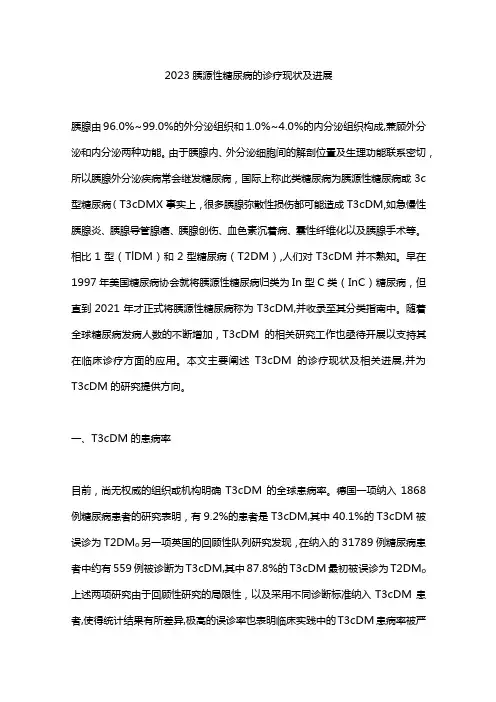 2023 胰源性糖尿病的诊疗现状及进展

胰腺由 96.0%~99.0%的外分泌组织和 1.0%~4.0%的内分泌组织构成,兼顾外分泌和内分泌两种功能。由于胰腺内、外分泌细胞间的解剖位置及生理功能联系密切，所以胰腺外分泌疾病常会继发糖尿病，国际上称此类糖尿病为胰源性糖尿病或 3c 型糖尿病（T3cDMX 事实上，很多胰腺弥散性损伤都可能造成 T3cDM,如急慢性胰腺炎、胰腺导管腺癌、胰腺创伤、血色素沉着病、囊性纤维化以及胰腺手术等。相比 1 型（TlDM）和 2 型糖尿病（T2DM）,人们对 T3cDM 并不熟知。早在 1997 年美国糖尿病协会就将胰源性糖尿病归类为 In 型 C 类（InC）糖尿病，但直到 2021 年才正式将胰源性糖尿病称为 T3cDM,并收录至其分类指南中。随着全球糖尿病发病人数的不断增加，T3cDM 的相关研究工作也亟待开展以支持其在临床诊疗方面的应用。本文主要阐述 T3cDM 的诊疗现状及相关进展,并为 T3cDM 的研究提供方向。

一、T3cDM 的患病率

目前，尚无权威的组织或机构明确 T3cDM 的全球患病率。德国一项纳入 1868 例糖尿病患者的研究表明，有 9.2%的患者是 T3cDM,其中 40.1%的 T3cDM 被误诊为 T2DM。另一项英国的回顾性队列研究发现，在纳入的 31789 例糖尿病患者中约有 559 例被诊断为 T3cDM,其中 87.8%的 T3cDM 最初被误诊为 T2DM。上述两项研究由于回顾性研究的局限性，以及采用不同诊断标准纳入 T3cDM 患者,使得统计结果有所差异,极高的误诊率也表明临床实践中的 T3cDM 患病率被严